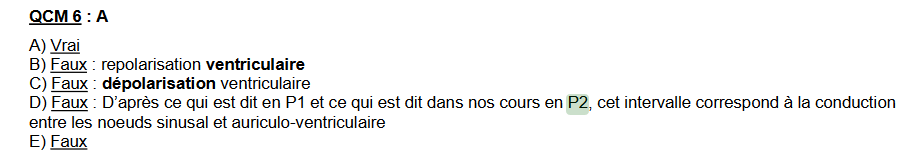 QCM 6 : A

A) Vrai
B) Faux : repolarisation ventriculaire
C) Faux : dépolarisation ventriculaire
D) Faux : D'après ce qui est dit en P1 et ce qui est dit dans nos cours en P2, cet intervalle correspond à la conduction entre les noeuds sinusal et auriculo-ventriculaire
E) Faux